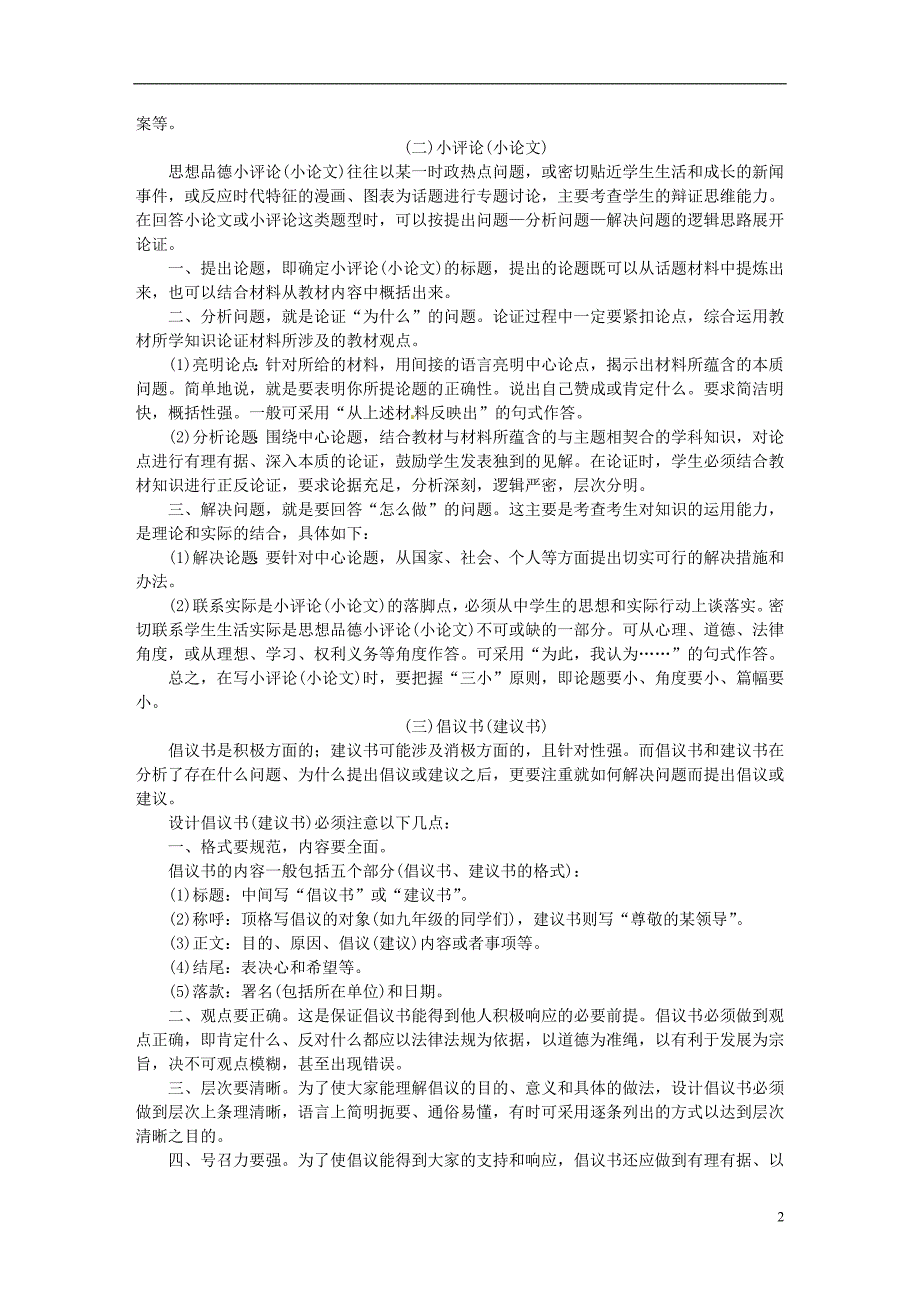 案等。

(二)小评论(小论文)

思想品德小评论(小论文)往往以某一时政热点问题，或密切贴近学生生活和成长的新闻事件，或反应时代特征的漫画、图表为话题进行专题讨论，主要考查学生的辩证思维能力。在回答小论文或小评论这类题型时，可以按提出问题—分析问题—解决问题的逻辑思路展开论证。

一、提出论题，即确定小评论(小论文)的标题，提出的论题既可以从话题材料中提炼出来，也可以结合材料从教材内容中概括出来。

二、分析问题，就是论证“为什么”的问题。论证过程中一定要紧扣论点，综合运用教材所学知识论证材料所涉及的教材观点。

(1)亮明论点：针对所给的材料，用间接的语言亮明中心论点，揭示出材料所蕴含的本质问题。简单地说，就是要表明你所提论题的正确性。说出自己赞成或肯定什么。要求简洁明快，概括性强。一般可采用“从上述材料反映出”的句式作答。

(2)分析论题：围绕中心论题，结合教材与材料所蕴含的与主题相契合的学科知识，对论点进行有理有据、深入本质的论证，鼓励学生发表独到的见解。在论证时，学生必须结合教材知识进行正反论证，要求论据充足，分析深刻，逻辑严密，层次分明。

三、解决问题，就是要回答“怎么做”的问题。这主要是考查考生对知识的运用能力，是理论和实际的结合，具体如下：

(1)解决论题：要针对中心论题，从国家、社会、个人等方面提出切实可行的解决措施和办法。

(2)联系实际是小评论(小论文)的落脚点，必须从中学生的思想和实际行动上谈落实。密切联系学生生活实际是思想品德小评论(小论文)不可或缺的一部分。可从心理、道德、法律角度，或从理想、学习、权利义务等角度作答。可采用“为此，我认为……”的句式作答。

总之，在写小评论(小论文)时，要把握“三小”原则，即论题要小、角度要小、篇幅要小。

(三)倡议书(建议书)

倡议书是积极方面的；建议书可能涉及消极方面的，且针对性强。而倡议书和建议书在分析了存在什么问题、为什么提出倡议或建议之后，更要注重就如何解决问题而提出倡议或建议。

设计倡议书(建议书)必须注意以下几点：

一、格式要规范，内容要全面。

倡议书的内容一般包括五个部分(倡议书、建议书的格式)：

(1)标题：中间写“倡议书”或“建议书”。

(2)称呼：顶格写倡议的对象(如九年级的同学们)，建议书则写“尊敬的某领导”。

(3)正文：目的、原因、倡议(建议)内容或者事项等。

(4)结尾：表决心和希望等。

(5)落款：署名(包括所在单位)和日期。

二、观点要正确。这是保证倡议书能得到他人积极响应的必要前提。倡议书必须做到观点正确，即肯定什么、反对什么都应以法律法规为依据，以道德为准绳，以有利于发展为宗旨，决不可观点模糊，甚至出现错误。

三、层次要清晰。为了使大家能理解倡议的目的、意义和具体的做法，设计倡议书必须做到层次上条理清晰，语言上简明扼要、通俗易懂，有时可采用逐条列出的方式以达到层次清晰之目的。

四、号召力要强。为了使倡议能得到大家的支持和响应，倡议书还应做到有理有据、以

2